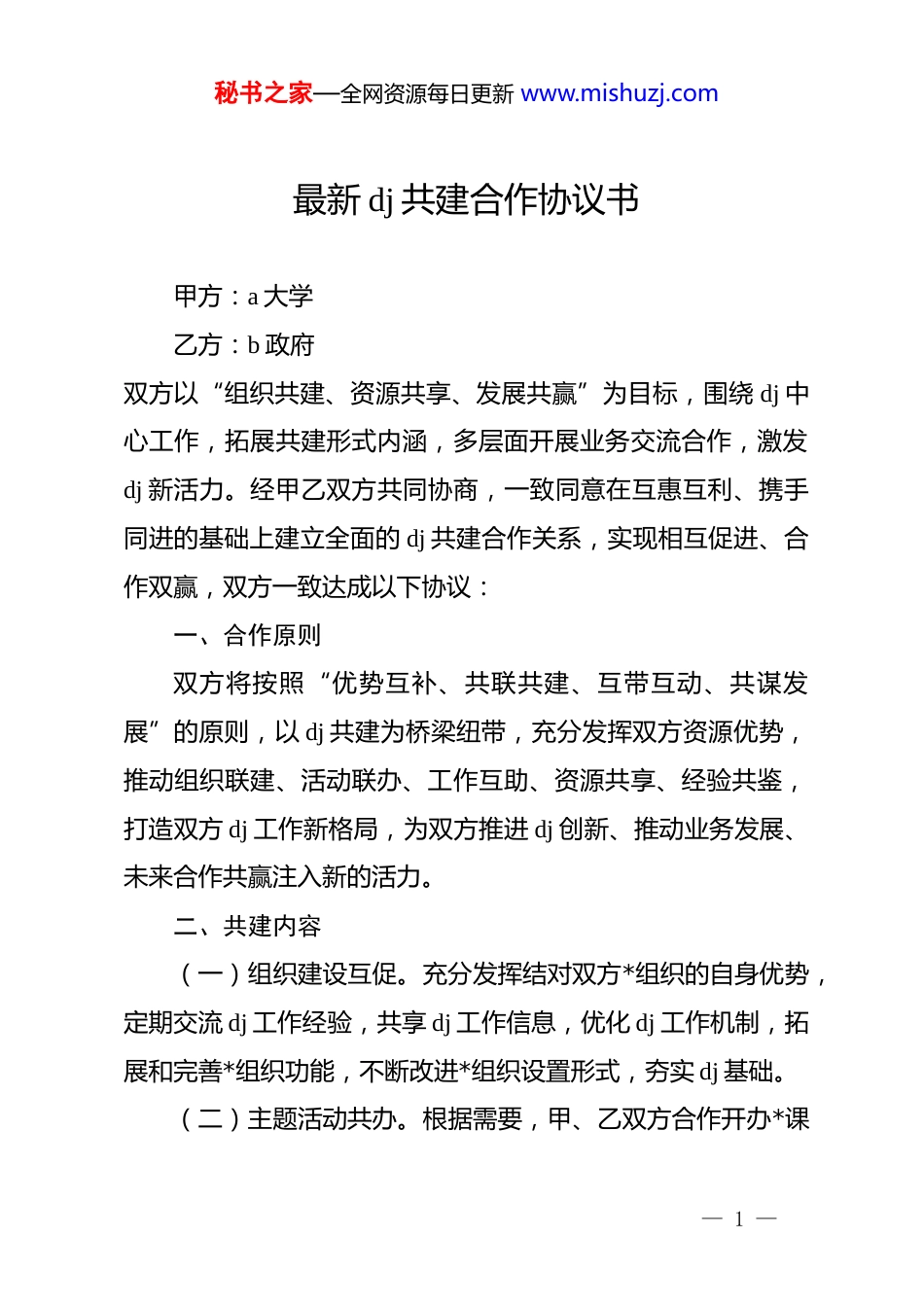 秘书之家—全网资源每日更新 www.mishuzj.com

最新 dj 共建合作协议书

甲方：a 大学

乙方：b 政府

双方以“组织共建、资源共享、发展共赢”为目标，围绕 dj 中心工作，拓展共建形式内涵，多层面开展业务交流合作，激发 dj 新活力。经甲乙双方共同协商，一致同意在互惠互利、携手同进的基础上建立全面的 dj 共建合作关系，实现相互促进、合作双赢，双方一致达成以下协议：

一、合作原则

双方将按照“优势互补、共联共建、互带互动、共谋发展”的原则，以 dj 共建为桥梁纽带，充分发挥双方资源优势，推动组织联建、活动联办、工作互助、资源共享、经验共鉴，打造双方 dj 工作新格局，为双方推进 dj 创新、推动业务发展、未来合作共赢注入新的活力。

二、共建内容

（一）组织建设互促。充分发挥结对双方*组织的自身优势，定期交流 dj 工作经验，共享 dj 工作信息，优化 dj 工作机制，拓展和完善*组织功能，不断改进*组织设置形式，夯实 dj 基础。

（二）主题活动共办。根据需要，甲、乙双方合作开办*课

— 1 —